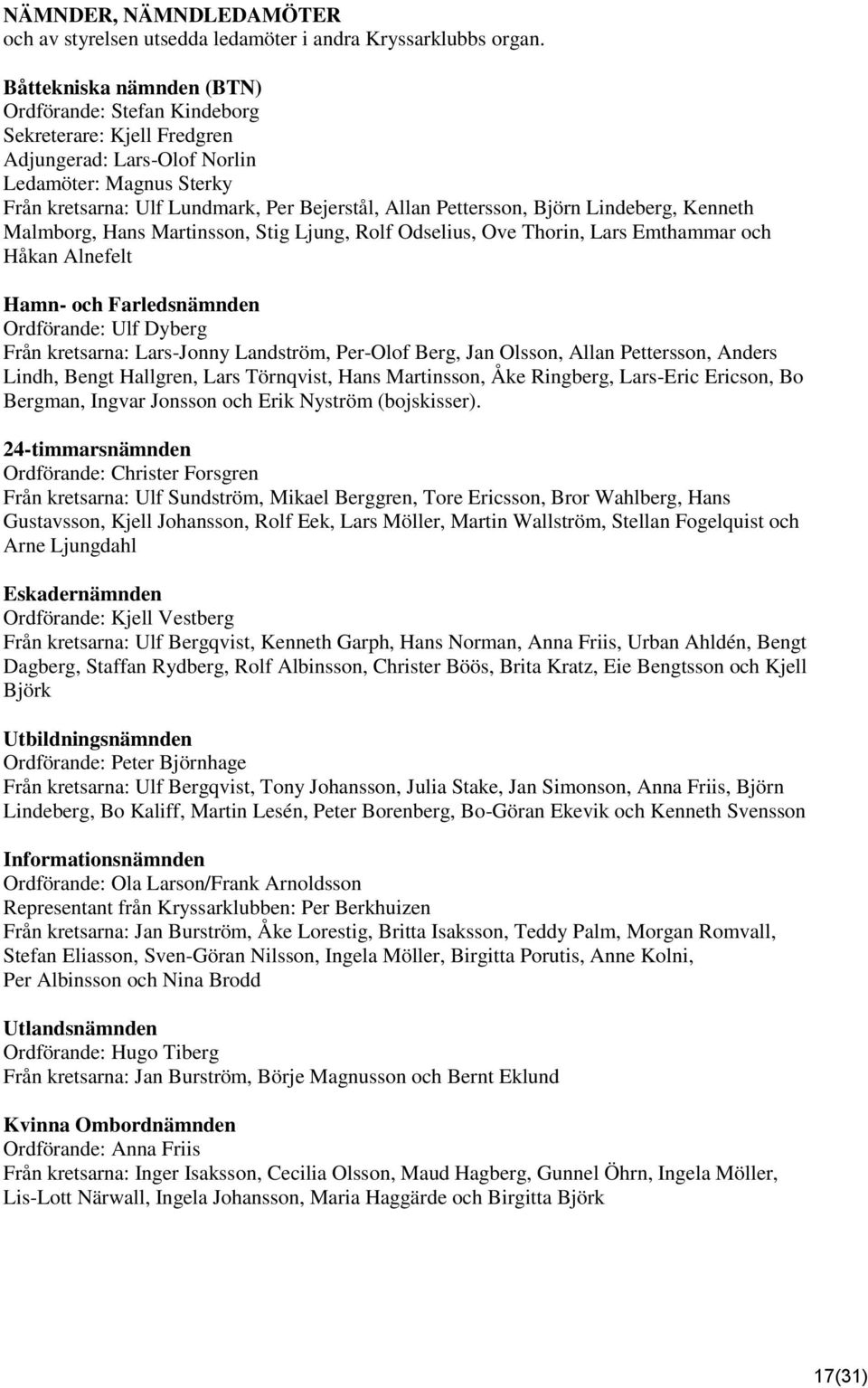 NÄMNDER, NÄMNDLEDAMÖTER
och av styrelsen utsedda ledamöter i andra Kryssarklubbs organ.

Båttekniska nämnden (BTN)
Ordförande: Stefan Kindeborg
Sekreterare: Kjell Fredgren
Adjungerad: Lars-Olof Norlin
Ledamöter: Magnus Sterky
Från kretsarna: Ulf Lundmark, Per Bejerstål, Allan Pettersson, Björn Lindeberg, Kenneth Malmborg, Hans Martinsson, Stig Ljung, Rolf Odselius, Ove Thorin, Lars Emthammar och Håkan Alnefelt

Hamn- och Farledsnämnden
Ordförande: Ulf Dyberg
Från kretsarna: Lars-Jonny Landström, Per-Olof Berg, Jan Olsson, Allan Pettersson, Anders Lindh, Bengt Hallgren, Lars Törnqvist, Hans Martinsson, Åke Ringberg, Lars-Eric Ericson, Bo Bergman, Ingvar Jonsson och Erik Nyström (bojskisser).

24-timmarsnämnden
Ordförande: Christer Forsgren
Från kretsarna: Ulf Sundström, Mikael Berggren, Tore Ericsson, Bror Wahlberg, Hans Gustavsson, Kjell Johansson, Rolf Eek, Lars Möller, Martin Wallström, Stellan Fogelquist och Arne Ljungdahl

Eskadernämnden
Ordförande: Kjell Vestberg
Från kretsarna: Ulf Bergqvist, Kenneth Garph, Hans Norman, Anna Friis, Urban Ahldén, Bengt Dagberg, Staffan Rydberg, Rolf Albinsson, Christer Böös, Brita Kratz, Eie Bengtsson och Kjell Björk

Utbildningsnämnden
Ordförande: Peter Björnhage
Från kretsarna: Ulf Bergqvist, Tony Johansson, Julia Stake, Jan Simonson, Anna Friis, Björn Lindeberg, Bo Kaliff, Martin Lesén, Peter Borenberg, Bo-Göran Ekevik och Kenneth Svensson

Informationsnämnden
Ordförande: Ola Larson/Frank Arnoldsson
Representant från Kryssarklubben: Per Berkhuizen
Från kretsarna: Jan Burström, Åke Lorestig, Britta Isaksson, Teddy Palm, Morgan Romvall, Stefan Eliasson, Sven-Göran Nilsson, Ingela Möller, Birgitta Porutis, Anne Kolni, Per Albinsson och Nina Brodd

Utlandsnämnden
Ordförande: Hugo Tiberg
Från kretsarna: Jan Burström, Börje Magnusson och Bernt Eklund

Kvinna Ombordnämnden
Ordförande: Anna Friis
Från kretsarna: Inger Isaksson, Cecilia Olsson, Maud Hagberg, Gunnel Öhrn, Ingela Möller, Lis-Lott Närwall, Ingela Johansson, Maria Haggärde och Birgitta Björk

17(31)